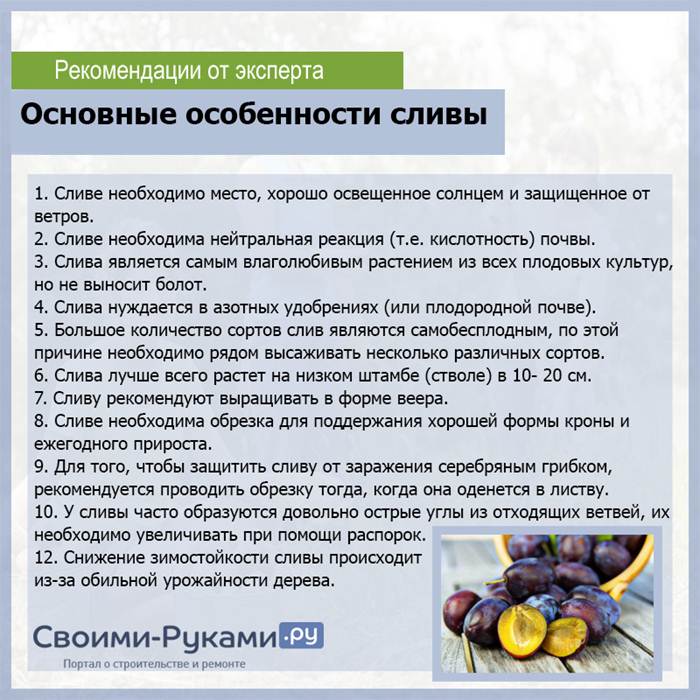 Рекомендации от эксперта

Основные особенности сливы

1. Сливе необходимо место, хорошо освещенное солнцем и защищенное от ветров.
2. Сливе необходима нейтральная реакция (т.е. кислотность) почвы.
3. Слива является самым влаголюбивым растением из всех плодовых культур, но не выносит болот.
4. Слива нуждается в азотных удобрениях (или плодородной почве).
5. Большое количество сортов слив являются самобесплодным, по этой причине необходимо рядом высаживать несколько различных сортов.
6. Слива лучше всего растет на низком штамбе (стволе) в 10- 20 см.
7. Сливу рекомендуют выращивать в форме веера.
8. Сливе необходима обрезка для поддержания хорошей формы кроны и ежегодного прироста.
9. Для того, чтобы защитить сливу от заражения серебряным грибком, рекомендуется проводить обрезку тогда, когда она оденется в листву.
10. У сливы часто образуются довольно острые углы из отходящих ветвей, их необходимо увеличивать при помощи распорок.
12. Снижение зимостойкости сливы происходит из-за обильной урожайности дерева.

Своими-Руками.ру
Портал о строительстве и ремонте